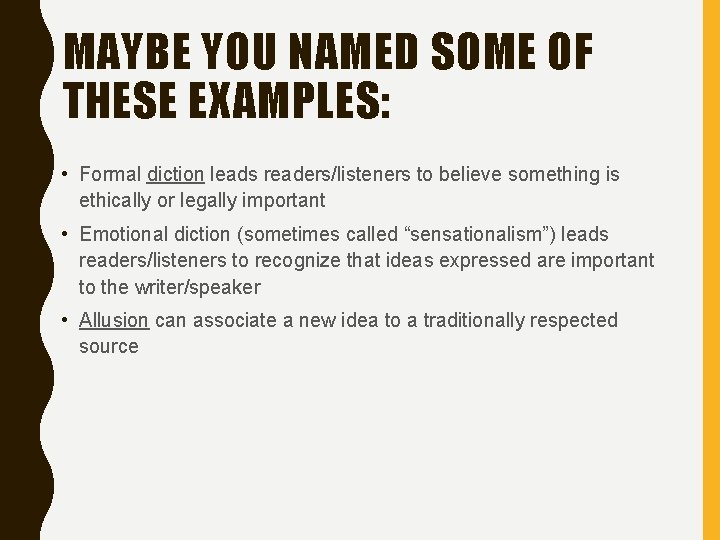 MAYBE YOU NAMED SOME OF THESE EXAMPLES:

• Formal diction leads readers/listeners to believe something is ethically or legally important

• Emotional diction (sometimes called “sensationalism”) leads readers/listeners to recognize that ideas expressed are important to the writer/speaker

• Allusion can associate a new idea to a traditionally respected source